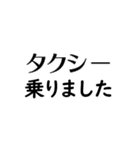 タクシー
乗りました